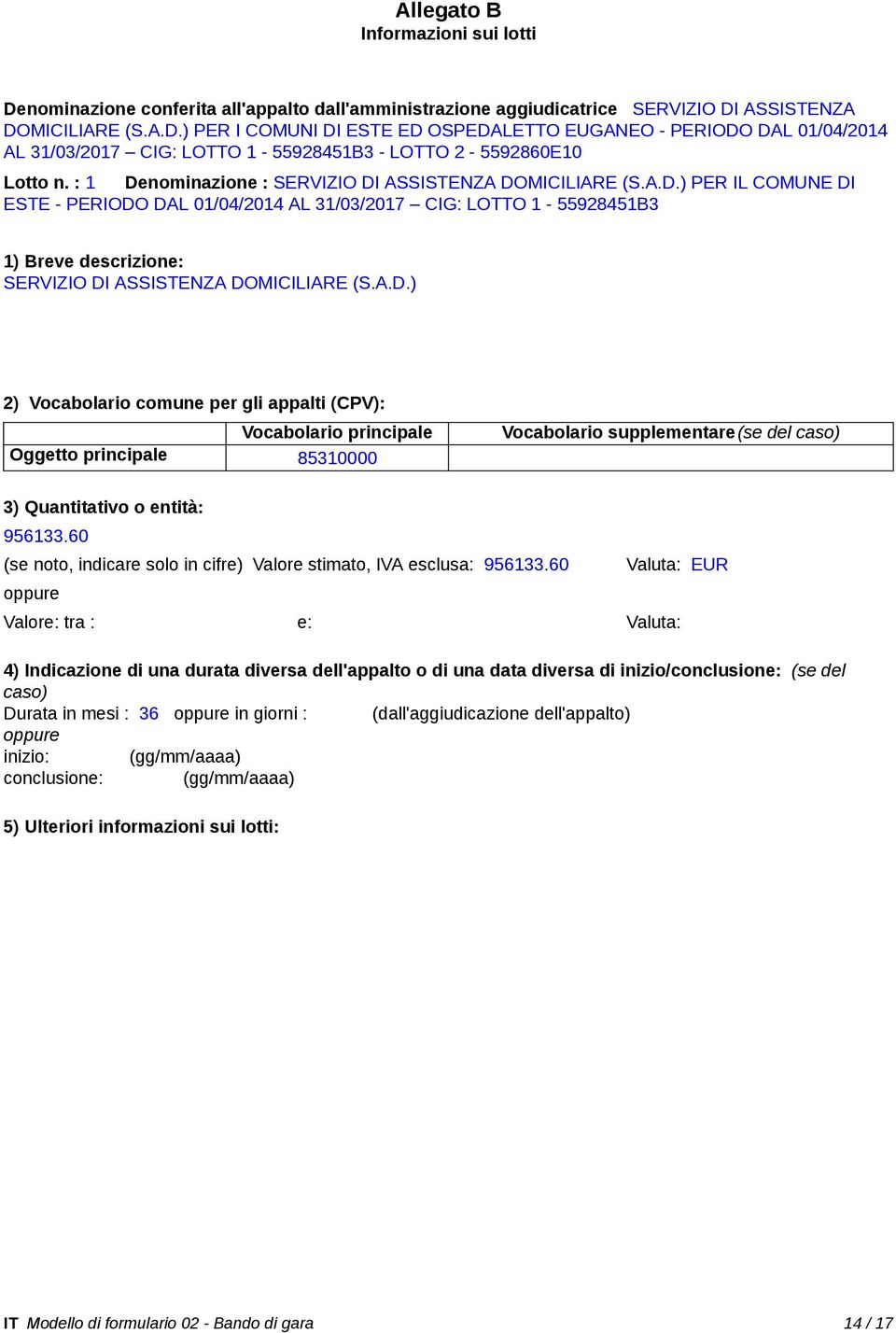 Allegato B
Informazioni sui lotti

Denominazione conferita all'appalto dall'amministrazione aggiudicatrice SERVIZIO DI ASSISTENZA DOMICILIARE (S.A.D.) PER I COMUNI DI ESTE ED OSPEDALETTO EUGANEO - PERIODO DAL 01/04/2014 AL 31/03/2017 – CIG: LOTTO 1 - 55928451B3 - LOTTO 2 - 5592860E10

Lotto n. : 1 Denominazione : SERVIZIO DI ASSISTENZA DOMICILIARE (S.A.D.) PER IL COMUNE DI ESTE - PERIODO DAL 01/04/2014 AL 31/03/2017 – CIG: LOTTO 1 - 55928451B3

1) Breve descrizione:
SERVIZIO DI ASSISTENZA DOMICILIARE (S.A.D.)

2) Vocabolario comune per gli appalti (CPV):

| | Vocabolario principale | Vocabolario supplementare (se del caso) |
|---|---|---|
| Oggetto principale | 85310000 | |

3) Quantitativo o entità:
956133.60
(se noto, indicare solo in cifre) Valore stimato, IVA esclusa: 956133.60 Valuta: EUR
oppure
Valore: tra : e: Valuta:

4) Indicazione di una durata diversa dell'appalto o di una data diversa di inizio/conclusione: (se del caso)
Durata in mesi : 36 oppure in giorni : (dall'aggiudicazione dell'appalto)
oppure
inizio: (gg/mm/aaaa)
conclusione: (gg/mm/aaaa)

5) Ulteriori informazioni sui lotti:

IT Modello di formulario 02 - Bando di gara 14 / 17